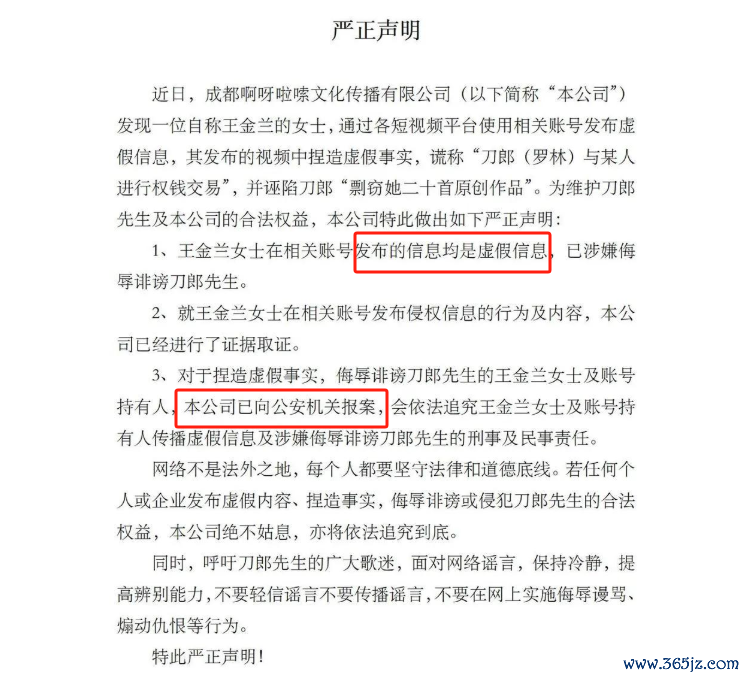 严正声明

近日，成都啊呀啦嗦文化传播有限公司（以下简称“本公司”）发现一位自称王金兰的女士，通过各短视频平台使用相关账号发布虚假信息，其发布的视频中捏造虚假事实，谎称“刀郎（罗林）与某人进行权钱交易”，并诬陷刀郎“剽窃她二十首原创作品”。为维护刀郎先生及本公司的合法权益，本公司特此做出如下严正声明：

1、王金兰女士在相关账号发布的信息均是虚假信息，已涉嫌侮辱诽谤刀郎先生。

2、就王金兰女士在相关账号发布侵权信息的行为及内容，本公司已经进行了证据取证。

3、对于捏造虚假事实，侮辱诽谤刀郎先生的王金兰女士及账号持有人，本公司已向公安机关报案，会依法追究王金兰女士及账号持有人传播虚假信息及涉嫌侮辱诽谤刀郎先生的刑事及民事责任。

网络不是法外之地，每个人都要坚守法律和道德底线。若任何个人或企业发布虚假内容、捏造事实，侮辱诽谤或侵犯刀郎先生的合法权益，本公司绝不姑息，亦将依法追究到底。

同时，呼吁刀郎先生的广大歌迷，面对网络谣言，保持冷静，提高辨别能力，不要轻信谣言不要传播谣言，不要在网上实施侮辱谩骂、煽动仇恨等行为。

特此严正声明！

www.365jz.com